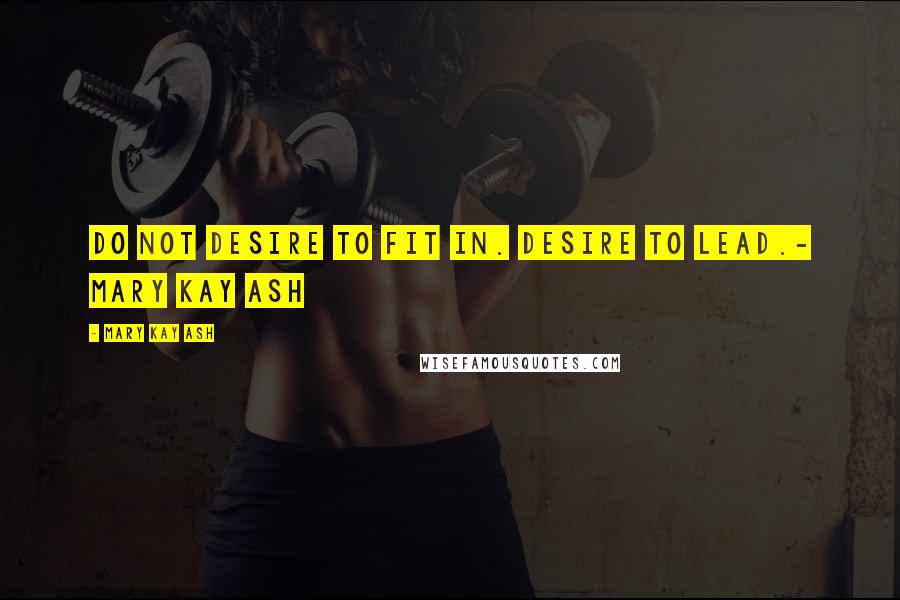 DO NOT DESIRE TO FIT IN. DESIRE TO LEAD.- MARY KAY ASH

- MARY KAY ASH

WISEFAMOUSQUOTES.COM